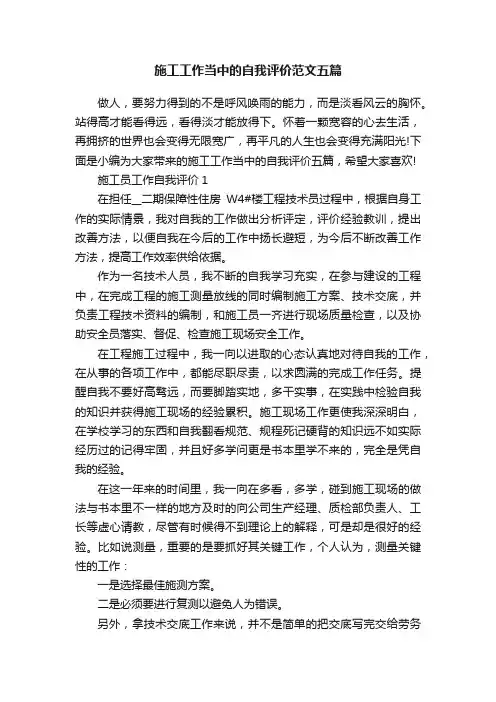 施工工作当中的自我评价范文五篇

做人，要努力得到的不是呼风唤雨的能力，而是淡看风云的胸怀。站得高才能看得远，看得淡才能放得下。怀着一颗宽容的心去生活，再拥挤的世界也会变得无限宽广，再平凡的人生也会变得充满阳光!下面是小编为大家带来的施工工作当中的自我评价五篇，希望大家喜欢!

施工员工作自我评价 1

在担任__二期保障性住房 W4#楼工程技术员过程中，根据自身工作的实际情景，我对自我的工作做出分析评定，评价经验教训，提出改善方法，以便自我在今后的工作中扬长避短，为今后不断改善工作方法，提高工作效率供给依据。

作为一名技术人员，我不断的自我学习充实，在参与建设的工程中，在完成工程的施工测量放线的同时编制施工方案、技术交底，并负责工程技术资料的编制，和施工员一齐进行现场质量检查，以及协助安全员落实、督促、检查施工现场安全工作。

在工程施工过程中，我一向以进取的心态认真地对待自我的工作，在从事的各项工作中，都能尽职尽责，以求圆满的完成工作任务。提醒自我不要好高骛远，而要脚踏实地，多干实事，在实践中检验自我的知识并获得施工现场的经验累积。施工现场工作更使我深深明白，在学校学习的东西和自我翻看规范、规程死记硬背的知识远不如实际经历过的记得牢固，并且好多学问更是书本里学不来的，完全是凭自我的经验。

在这一年来的时间里，我一向在多看，多学，碰到施工现场的做法与书本里不一样的地方及时的向公司生产经理、质检部负责人、工长等虚心请教，尽管有时候得不到理论上的解释，可是却是很好的经验。比如说测量，重要的是要抓好其关键工作，个人认为，测量关键性的工作：

一是选择最佳施测方案。

二是必须要进行复测以避免人为错误。

另外，拿技术交底工作来说，并不是简单的把交底写完交给劳务